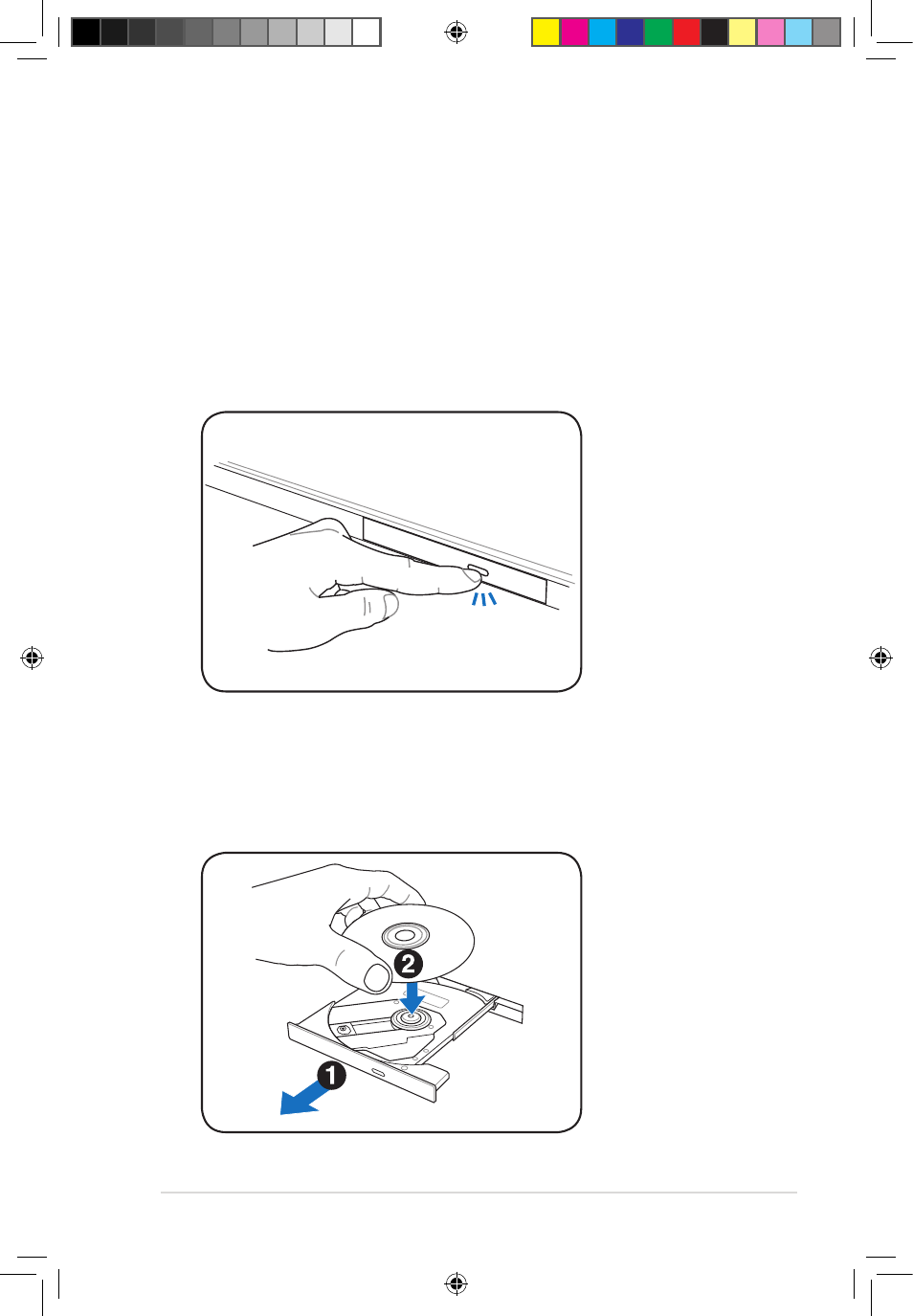 2

1